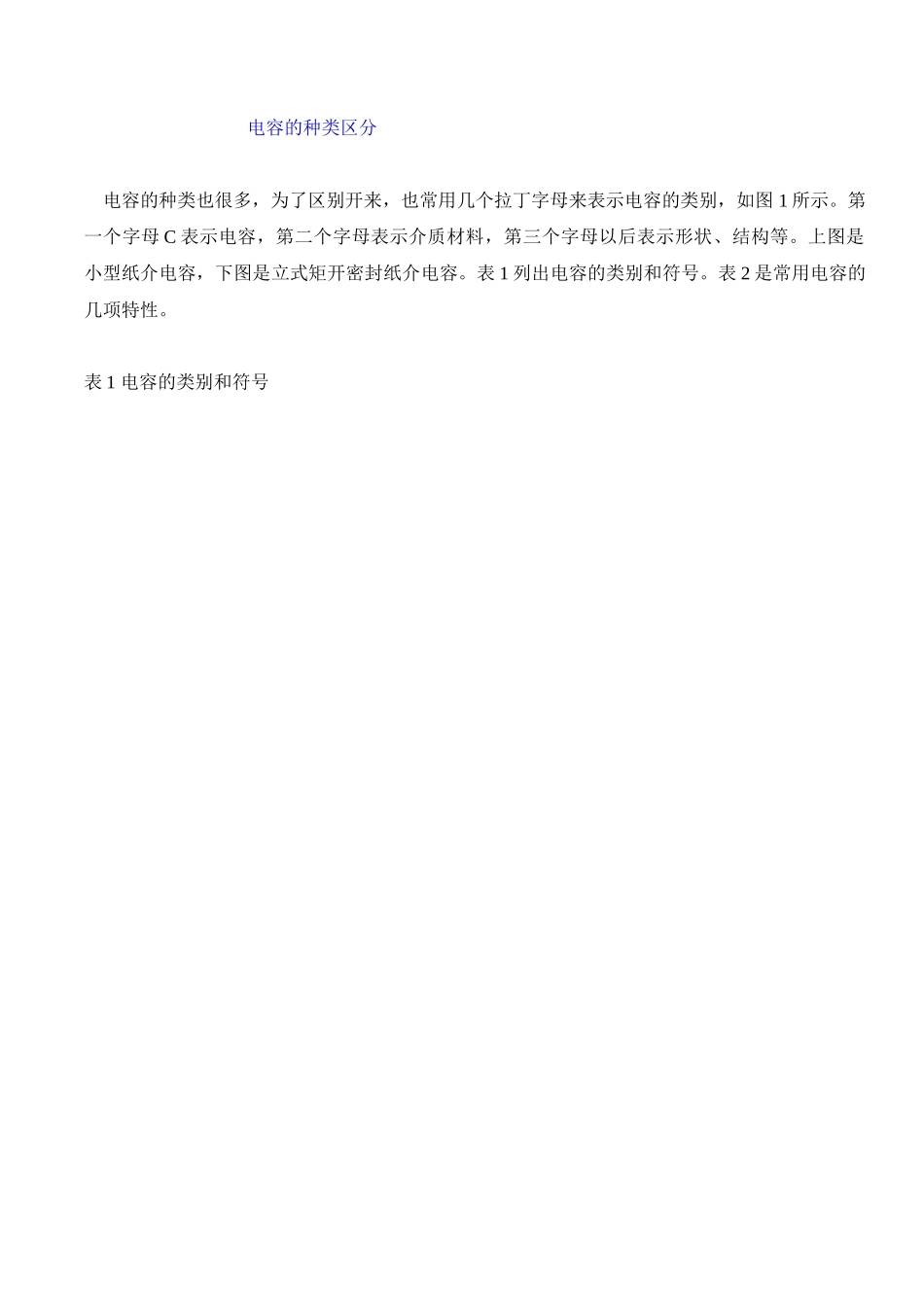 电容的种类区分

电容的种类也很多，为了区别开来，也常用几个拉丁字母来表示电容的类别，如图 1 所示。第一个字母 C 表示电容，第二个字母表示介质材料，第三个字母以后表示形状、结构等。上图是小型纸介电容，下图是立式矩开密封纸介电容。表 1 列出电容的类别和符号。表 2 是常用电容的几项特性。

表 1 电容的类别和符号